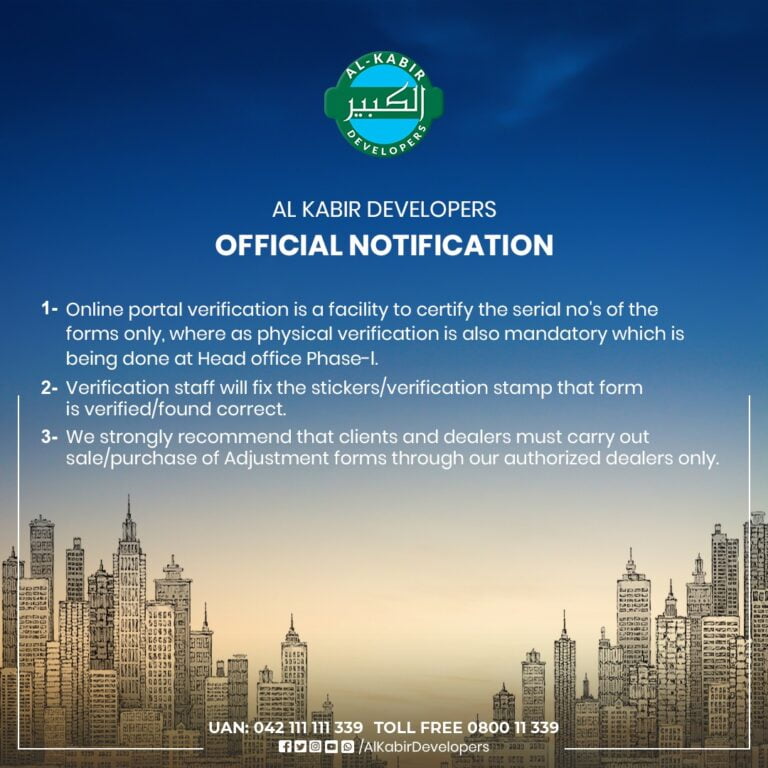 AL-KABIR
الكبير
DEVELOPERS

AL KABIR DEVELOPERS
OFFICIAL NOTIFICATION

1- Online portal verification is a facility to certify the serial no's of the forms only, where as physical verification is also mandatory which is being done at Head office Phase-I.

2- Verification staff will fix the stickers/verification stamp that form is verified/found correct.

3- We strongly recommend that clients and dealers must carry out sale/purchase of Adjustment forms through our authorized dealers only.

UAN: 042 111 111 339 TOLL FREE 0800 11 339
/AlKabirDevelopers